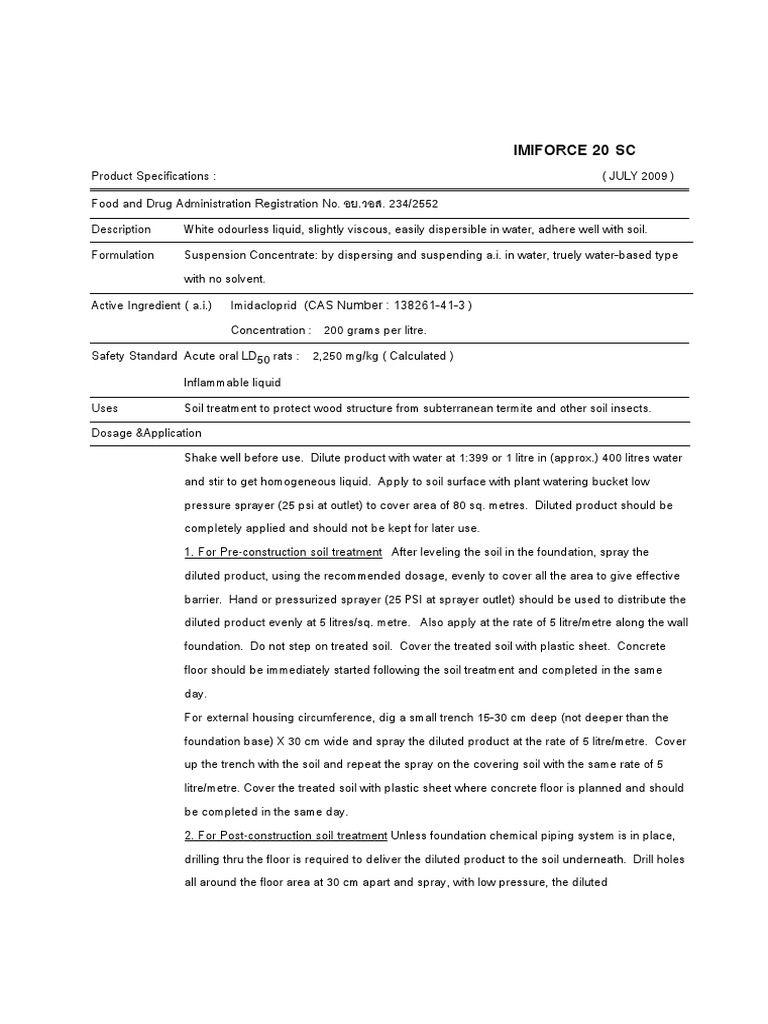 IMIFORCE 20 SC

Product Specifications : ( JULY 2009 )

Food and Drug Administration Registration No. อย.วอส. 234/2552

Description White odourless liquid, slightly viscous, easily dispersible in water, adhere well with soil.

Formulation Suspension Concentrate: by dispersing and suspending a.i. in water, truely water-based type with no solvent.

Active Ingredient ( a.i.) Imidacloprid (CAS Number : 138261-41-3 )

Concentration : 200 grams per litre.

Safety Standard Acute oral $LD_{50}$ rats : 2,250 mg/kg ( Calculated )

Inflammable liquid

Uses Soil treatment to protect wood structure from subterranean termite and other soil insects.

Dosage &Application

Shake well before use. Dilute product with water at 1:399 or 1 litre in (approx.) 400 litres water and stir to get homogeneous liquid. Apply to soil surface with plant watering bucket low pressure sprayer (25 psi at outlet) to cover area of 80 sq. metres. Diluted product should be completely applied and should not be kept for later use.

1. For Pre-construction soil treatment After leveling the soil in the foundation, spray the diluted product, using the recommended dosage, evenly to cover all the area to give effective barrier. Hand or pressurized sprayer (25 PSI at sprayer outlet) should be used to distribute the diluted product evenly at 5 litres/sq. metre. Also apply at the rate of 5 litre/metre along the wall foundation. Do not step on treated soil. Cover the treated soil with plastic sheet. Concrete floor should be immediately started following the soil treatment and completed in the same day.

For external housing circumference, dig a small trench 15-30 cm deep (not deeper than the foundation base) X 30 cm wide and spray the diluted product at the rate of 5 litre/metre. Cover up the trench with the soil and repeat the spray on the covering soil with the same rate of 5 litre/metre. Cover the treated soil with plastic sheet where concrete floor is planned and should be completed in the same day.

2. For Post-construction soil treatment Unless foundation chemical piping system is in place, drilling thru the floor is required to deliver the diluted product to the soil underneath. Drill holes all around the floor area at 30 cm apart and spray, with low pressure, the diluted